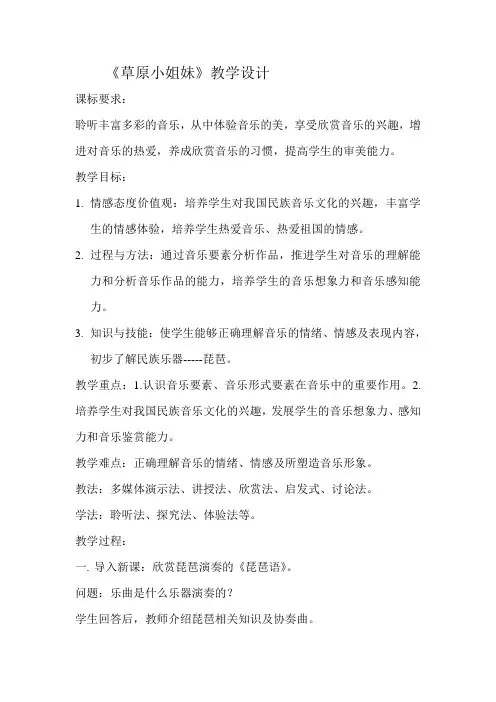 《草原小姐妹》教学设计

课标要求：

聆听丰富多彩的音乐，从中体验音乐的美，享受欣赏音乐的兴趣，增进对音乐的热爱，养成欣赏音乐的习惯，提高学生的审美能力。

教学目标：

1. 情感态度价值观：培养学生对我国民族音乐文化的兴趣，丰富学生的情感体验，培养学生热爱音乐、热爱祖国的情感。

2. 过程与方法：通过音乐要素分析作品，推进学生对音乐的理解能力和分析音乐作品的能力，培养学生的音乐想象力和音乐感知能力。

3. 知识与技能：使学生能够正确理解音乐的情绪、情感及表现内容，初步了解民族乐器-----琵琶。

教学重点：1.认识音乐要素、音乐形式要素在音乐中的重要作用。2.培养学生对我国民族音乐文化的兴趣，发展学生的音乐想象力、感知力和音乐鉴赏能力。

教学难点：正确理解音乐的情绪、情感及所塑造音乐形象。

教法：多媒体演示法、讲授法、欣赏法、启发式、讨论法。

学法：聆听法、探究法、体验法等。

教学过程：

一. 导入新课：欣赏琵琶演奏的《琵琶语》。

问题：乐曲是什么乐器演奏的？

学生回答后，教师介绍琵琶相关知识及协奏曲。